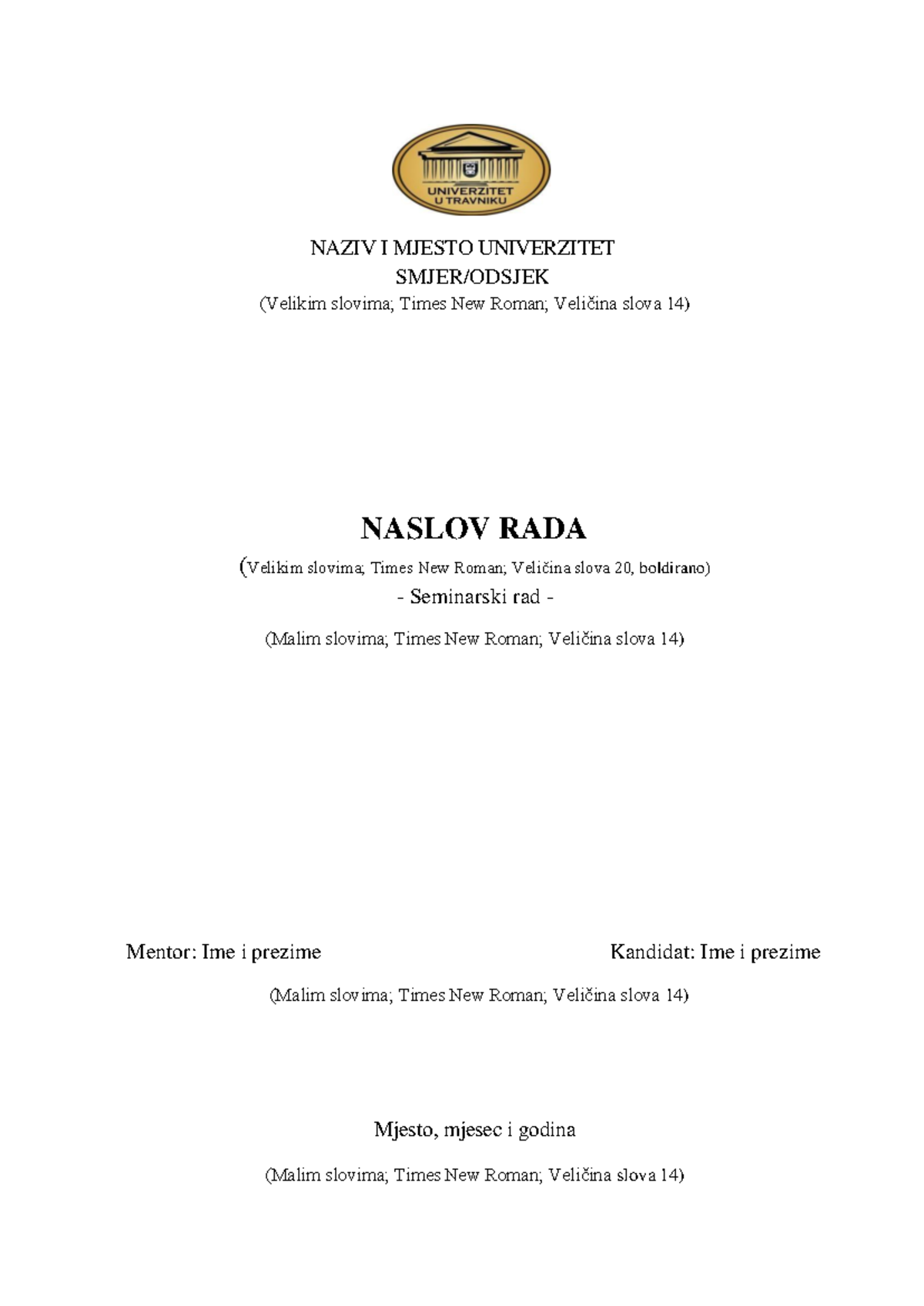 UNIVERZITET U TRAVNIKU

NAZIV I MJESTO UNIVERZITET
SMJER/ODSJEK
(Velikim slovima; Times New Roman; Veličina slova 14)

NASLOV RADA
(Velikim slovima; Times New Roman; Veličina slova 20, boldirano)
- Seminarski rad -

(Malim slovima; Times New Roman; Veličina slova 14)

Mentor: Ime i prezime

Kandidat: Ime i prezime

(Malim slovima; Times New Roman; Veličina slova 14)

Mjesto, mjesec i godina

(Malim slovima; Times New Roman; Veličina slova 14)